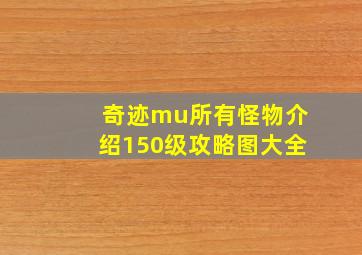 奇迹mu所有怪物介绍150级攻略图大全